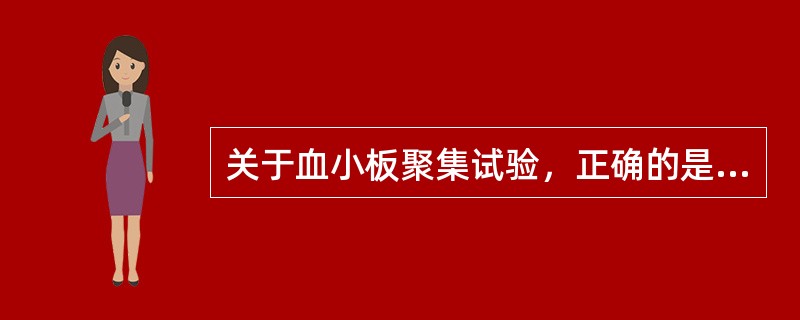 关于血小板聚集试验，正确的是...